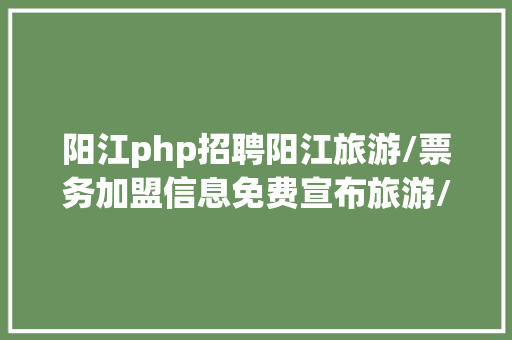 阳江php招聘阳江旅游/票务加盟信息免费宣布旅游/